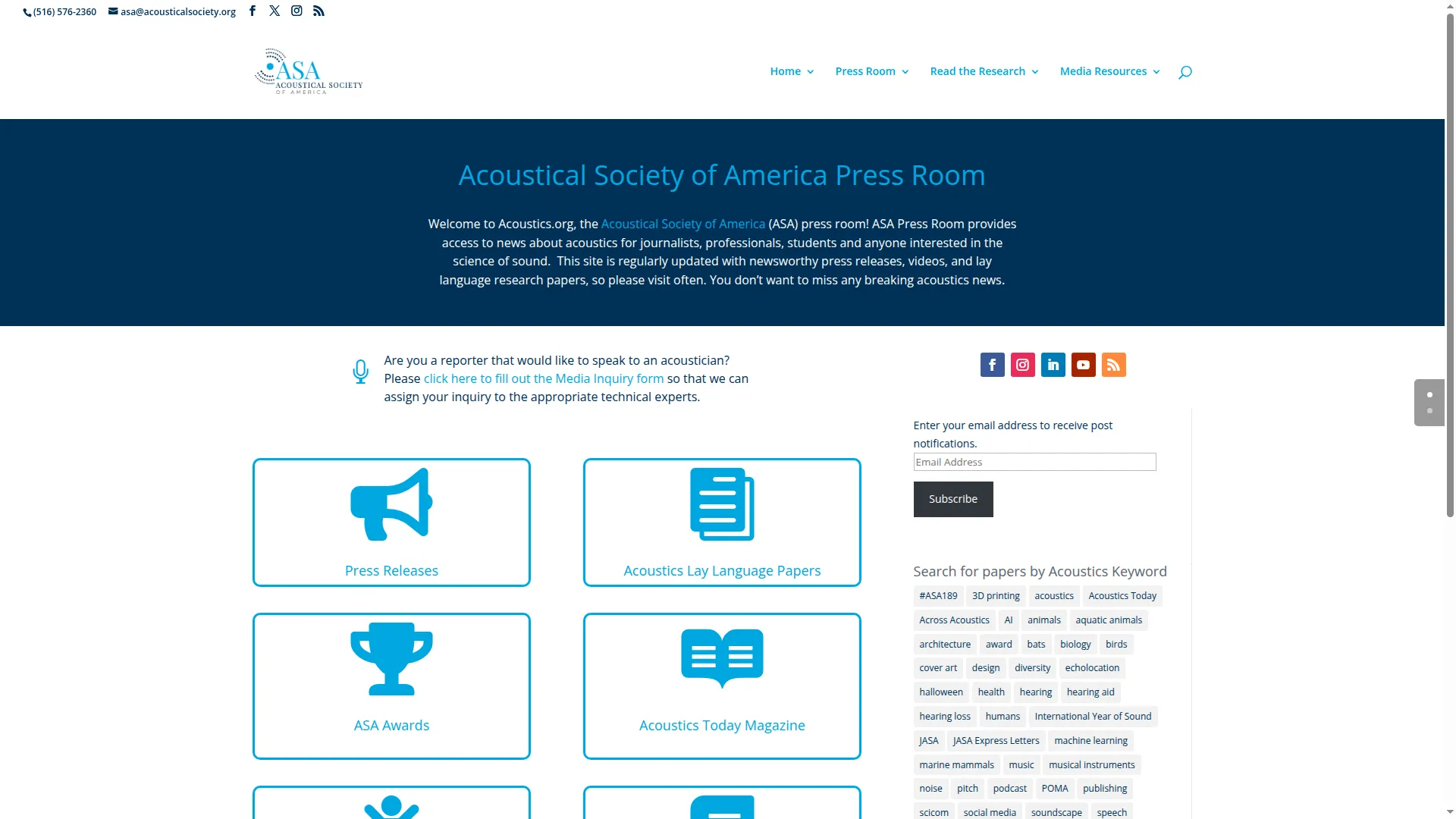 (516) 576-2360 asa@acousticalsociety.org

ASA ACOUSTICAL SOCIETY OF AMERICA

Home Press Room Read the Research Media Resources

Acoustical Society of America Press Room

Welcome to Acoustics.org, the Acoustical Society of America (ASA) press room! ASA Press Room provides access to news about acoustics for journalists, professionals, students and anyone interested in the science of sound. This site is regularly updated with newsworthy press releases, videos, and lay language research papers, so please visit often. You don't want to miss any breaking acoustics news.

Are you a reporter that would like to speak to an acoustician? Please click here to fill out the Media Inquiry form so that we can assign your inquiry to the appropriate technical experts.

Press Releases

Acoustics Lay Language Papers

ASA Awards

Acoustics Today Magazine

Enter your email address to receive post notifications.

Email Address

Subscribe

Search for papers by Acoustics Keyword

#ASA189 3D printing acoustics Acoustics Today Across Acoustics AI animals aquatic animals architecture award bats biology birds cover art design diversity echolocation halloween health hearing hearing aid hearing loss humans International Year of Sound JASA JASA Express Letters machine learning marine mammals music musical instruments noise pitch podcast POMA publishing scicom social media soundscape speech